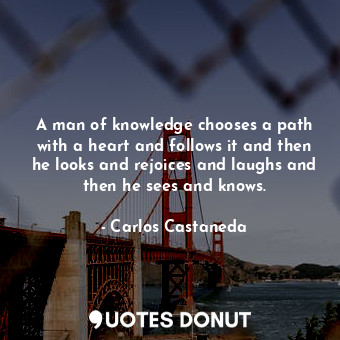 A man of knowledge chooses a path with a heart and follows it and then he looks and rejoices and laughs and then he sees and knows.

- Carlos Castaneda

QUOTES DONUT